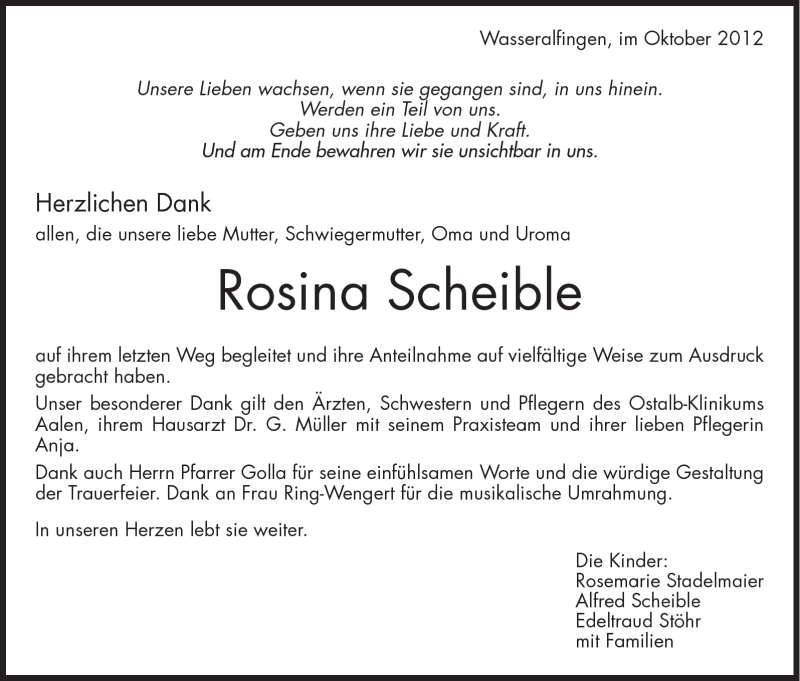 Wasseralfingen, im Oktober 2012

Unsere Lieben wachsen, wenn sie gegangen sind, in uns hinein.
Werden ein Teil von uns.
Geben uns ihre Liebe und Kraft.
Und am Ende bewahren wir sie unsichtbar in uns.

Herzlichen Dank
allen, die unsere liebe Mutter, Schwiegermutter, Oma und Uroma

Rosina Scheible

auf ihrem letzten Weg begleitet und ihre Anteilnahme auf vielfältige Weise zum Ausdruck gebracht haben.
Unser besonderer Dank gilt den Ärzten, Schwestern und Pflegern des Ostalb-Klinikums Aalen, ihrem Hausarzt Dr. G. Müller mit seinem Praxisteam und ihrer lieben Pflegerin Anja.
Dank auch Herrn Pfarrer Golla für seine einfühlsamen Worte und die würdige Gestaltung der Trauerfeier. Dank an Frau Ring-Wengert für die musikalische Umrahmung.

In unseren Herzen lebt sie weiter.

Die Kinder:
Rosemarie Stadelmaier
Alfred Scheible
Edeltraud Stöhr
mit Familien